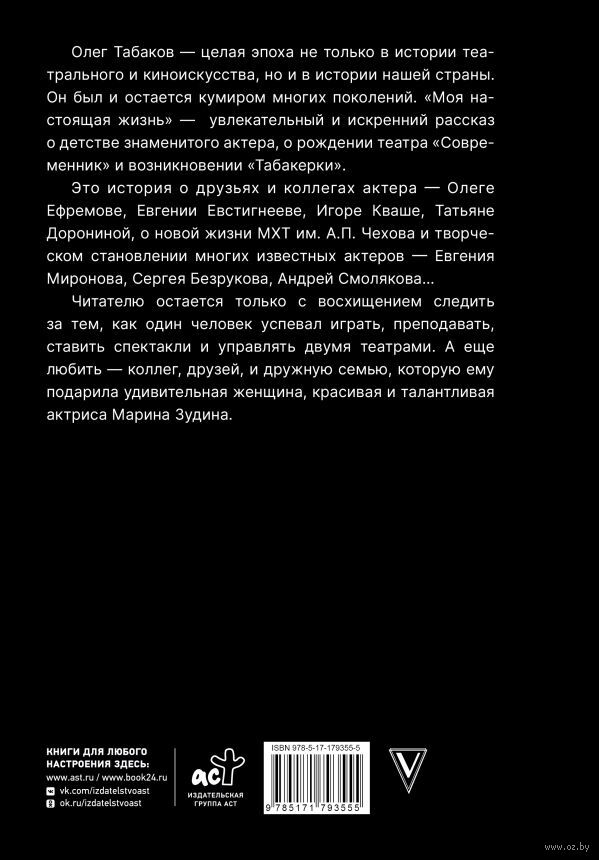 Олег Табаков — целая эпоха не только в истории театрального и киноискусства, но и в истории нашей страны. Он был и остается кумиром многих поколений. «Моя настоящая жизнь» — увлекательный и искренний рассказ о детстве знаменитого актера, о рождении театра «Современник» и возникновении «Табакерки».

Это история о друзьях и коллегах актера — Олеге Ефремове, Евгении Евстигнееве, Игоре Кваше, Татьяне Дорониной, о новой жизни МХТ им. А.П. Чехова и творческом становлении многих известных актеров — Евгения Миронова, Сергея Безрукова, Андрей Смолякова...

Читателю остается только с восхищением следить за тем, как один человек успевал играть, преподавать, ставить спектакли и управлять двумя театрами. А еще любить — коллег, друзей, и дружную семью, которую ему подарила удивительная женщина, красивая и талантливая актриса Марина Зудина.

КНИГИ ДЛЯ ЛЮБОГО НАСТРОЕНИЯ ЗДЕСЬ:
www.ast.ru / www.book24.ru
vk.com/izdatelstvoast
ok.ru/izdatelstvoast

аст
ИЗДАТЕЛЬСКАЯ ГРУППА АСТ

ISBN 978-5-17-179355-5
9 785171 793555

www.oz.by